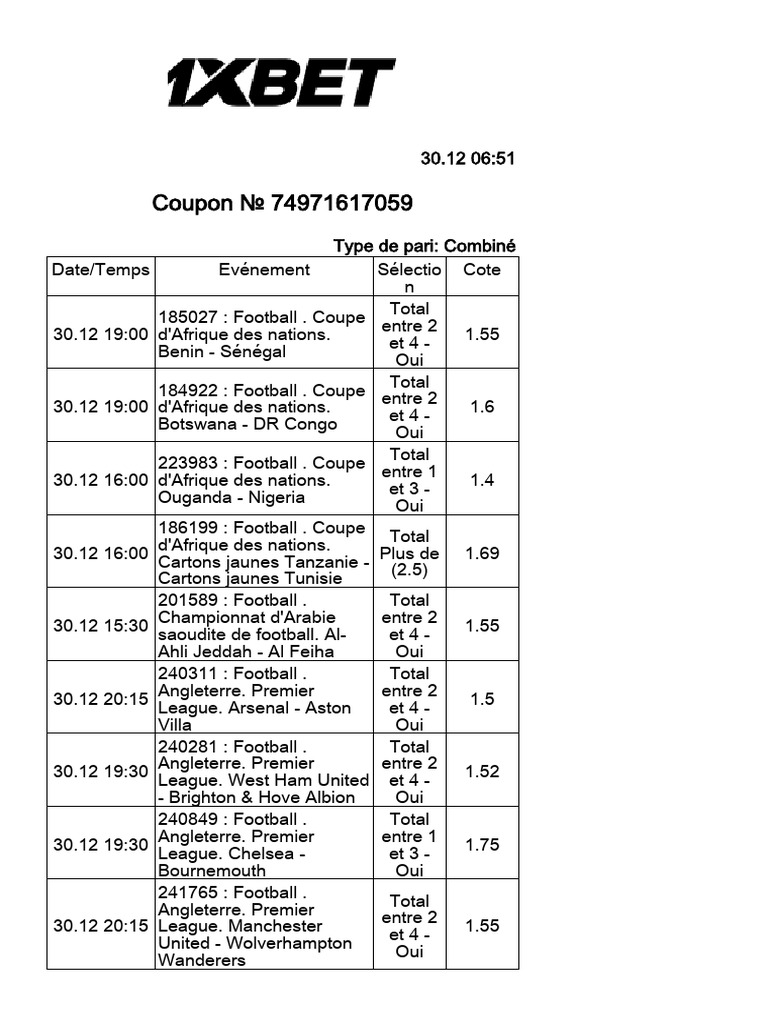 1XBET

30.12 06:51

Coupon № 74971617059

Type de pari: Combiné

| Date/Temps | Evénement | Sélection | Cote |
|---|---|---|---|
| 30.12 19:00 | 185027 : Football . Coupe d'Afrique des nations. Benin - Sénégal | Total entre 2 et 4 - Oui | 1.55 |
| 30.12 19:00 | 184922 : Football . Coupe d'Afrique des nations. Botswana - DR Congo | Total entre 2 et 4 - Oui | 1.6 |
| 30.12 16:00 | 223983 : Football . Coupe d'Afrique des nations. Ouganda - Nigeria | Total entre 1 et 3 - Oui | 1.4 |
| 30.12 16:00 | 186199 : Football . Coupe d'Afrique des nations. Cartons jaunes Tanzanie - Cartons jaunes Tunisie | Total Plus de (2.5) | 1.69 |
| 30.12 15:30 | 201589 : Football . Championnat d'Arabie saoudite de football. Al-Ahli Jeddah - Al Feiha | Total entre 2 et 4 - Oui | 1.55 |
| 30.12 20:15 | 240311 : Football . Angleterre. Premier League. Arsenal - Aston Villa | Total entre 2 et 4 - Oui | 1.5 |
| 30.12 19:30 | 240281 : Football . Angleterre. Premier League. West Ham United - Brighton & Hove Albion | Total entre 2 et 4 - Oui | 1.52 |
| 30.12 19:30 | 240849 : Football . Angleterre. Premier League. Chelsea - Bournemouth | Total entre 1 et 3 - Oui | 1.75 |
| 30.12 20:15 | 241765 : Football . Angleterre. Premier League. Manchester United - Wolverhampton Wanderers | Total entre 2 et 4 - Oui | 1.55 |